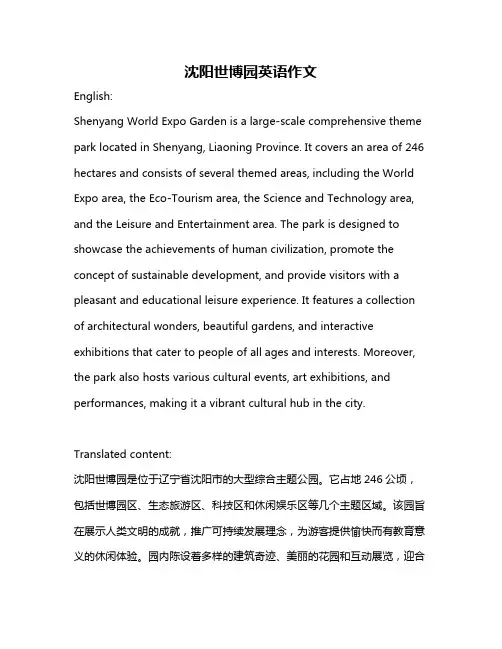 沈阳世博园英语作文

English:

Shenyang World Expo Garden is a large-scale comprehensive theme park located in Shenyang, Liaoning Province. It covers an area of 246 hectares and consists of several themed areas, including the World Expo area, the Eco-Tourism area, the Science and Technology area, and the Leisure and Entertainment area. The park is designed to showcase the achievements of human civilization, promote the concept of sustainable development, and provide visitors with a pleasant and educational leisure experience. It features a collection of architectural wonders, beautiful gardens, and interactive exhibitions that cater to people of all ages and interests. Moreover, the park also hosts various cultural events, art exhibitions, and performances, making it a vibrant cultural hub in the city.

Translated content:

沈阳世博园是位于辽宁省沈阳市的大型综合主题公园。它占地 246 公顷，包括世博园区、生态旅游区、科技区和休闲娱乐区等几个主题区域。该园旨在展示人类文明的成就，推广可持续发展理念，为游客提供愉快而有教育意义的休闲体验。园内陈设着多样的建筑奇迹、美丽的花园和互动展览，迎合